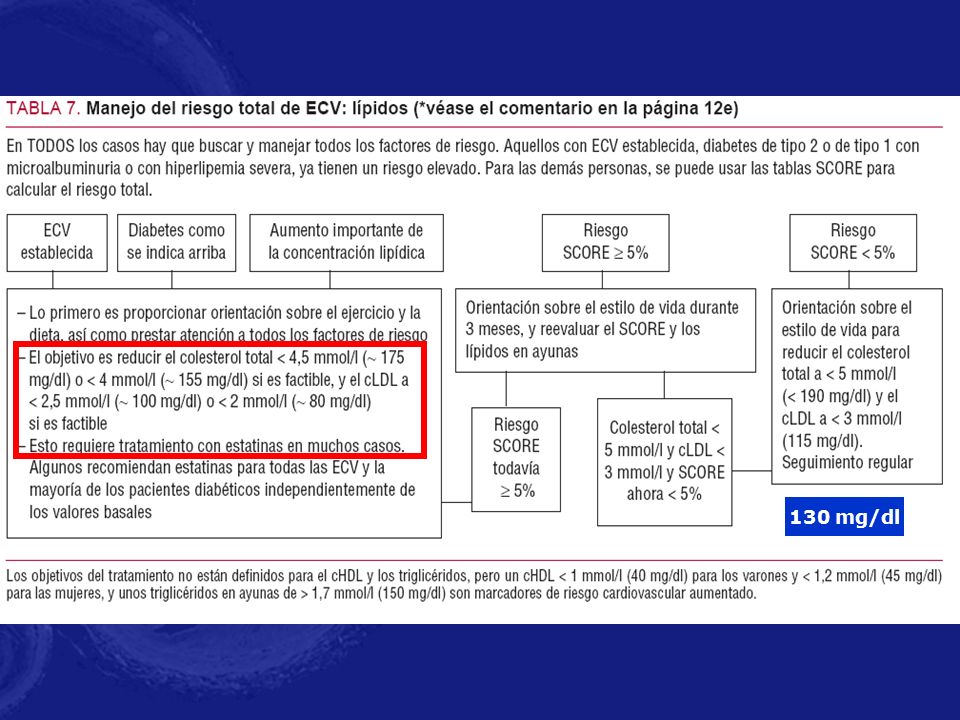 TABLA 7. Manejo del riesgo total de ECV: lípidos (*véase el comentario en la página 12e)

En TODOS los casos hay que buscar y manejar todos los factores de riesgo. Aquellos con ECV establecida, diabetes de tipo 2 o de tipo 1 con microalbuminuria o con hiperlipemia severa, ya tienen un riesgo elevado. Para las demás personas, se puede usar las tablas SCORE para calcular el riesgo total.

ECV establecida

Diabetes como se indica arriba

Aumento importante de la concentración lipídica

Riesgo SCORE $\geq$ 5%

Riesgo SCORE < 5%

– Lo primero es proporcionar orientación sobre el ejercicio y la dieta, así como prestar atención a todos los factores de riesgo
– El objetivo es reducir el colesterol total < 4,5 mmol/l (~ 175 mg/dl) o < 4 mmol/l (~ 155 mg/dl) si es factible, y el cLDL a < 2,5 mmol/l (~ 100 mg/dl) o < 2 mmol/l (~ 80 mg/dl) si es factible
– Esto requiere tratamiento con estatinas en muchos casos. Algunos recomiendan estatinas para todas las ECV y la mayoría de los pacientes diabéticos independientemente de los valores basales

Orientación sobre el estilo de vida durante 3 meses, y reevaluar el SCORE y los lípidos en ayunas

Riesgo SCORE todavía $\geq$ 5%

Colesterol total < 5 mmol/l y cLDL < 3 mmol/l y SCORE ahora < 5%

Orientación sobre el estilo de vida para reducir el colesterol total a < 5 mmol/l (< 190 mg/dl) y el cLDL a < 3 mmol/l (115 mg/dl). Seguimiento regular

130 mg/dl

Los objetivos del tratamiento no están definidos para el cHDL y los triglicéridos, pero un cHDL < 1 mmol/l (40 mg/dl) para los varones y < 1,2 mmol/l (45 mg/dl) para las mujeres, y unos triglicéridos en ayunas de > 1,7 mmol/l (150 mg/dl) son marcadores de riesgo cardiovascular aumentado.